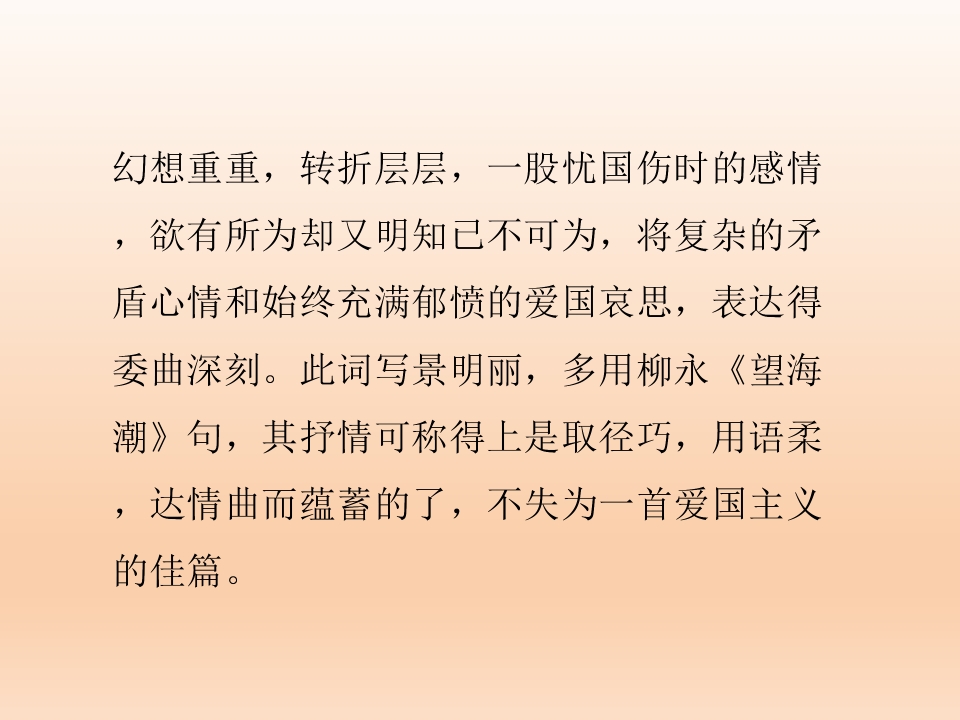 幻想重重，转折层层，一股忧国伤时的感情，欲有所为却又明知已不可为，将复杂的矛盾心情和始终充满郁愤的爱国哀思，表达得委曲深刻。此词写景明丽，多用柳永《望海潮》句，其抒情可称得上是取径巧，用语柔，达情曲而蕴蓄的了，不失为一首爱国主义的佳篇。